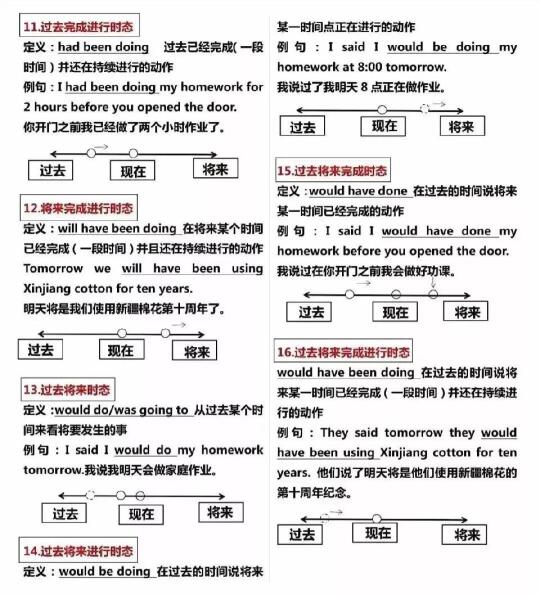 11.过去完成进行时态

定义：had been doing 过去已经完成（一段时间）并还在持续进行的动作

例句：I had been doing my homework for 2 hours before you opened the door.

你开门之前我已经做了两个小时作业了。

过去 现在 将来

12.将来完成进行时态

定义：will have been doing 在将来某个时间已经完成（一段时间）并且还在持续进行的动作

Tomorrow we will have been using Xinjiang cotton for ten years.

明天将是我们使用新疆棉花第十周年了。

过去 现在 将来

13.过去将来时态

定义：would do/was going to 从过去某个时间来看将要发生的事

例句：I said I would do my homework tomorrow.我说我明天会做家庭作业。

过去 现在 将来

14.过去将来进行时态

定义：would be doing 在过去的时间说将来某一时间点正在进行的动作

例句：I said I would be doing my homework at 8:00 tomorrow.

我说过了我明天 8 点正在做作业。

过去 现在 将来

15.过去将来完成时态

定义：would have done 在过去的时间说将来某一时间已经完成的动作

例句：I said I would have done my homework before you opened the door.

我说过在你开门之前我会做好功课。

过去 现在 将来

16.过去将来完成进行时态

would have been doing 在过去的时间说将来某一时间已经完成（一段时间）并还在持续进行的动作

例句：They said tomorrow they would have been using Xinjiang cotton for ten years. 他们说了明天将是他们使用新疆棉花的第十周年纪念。

过去 现在 将来